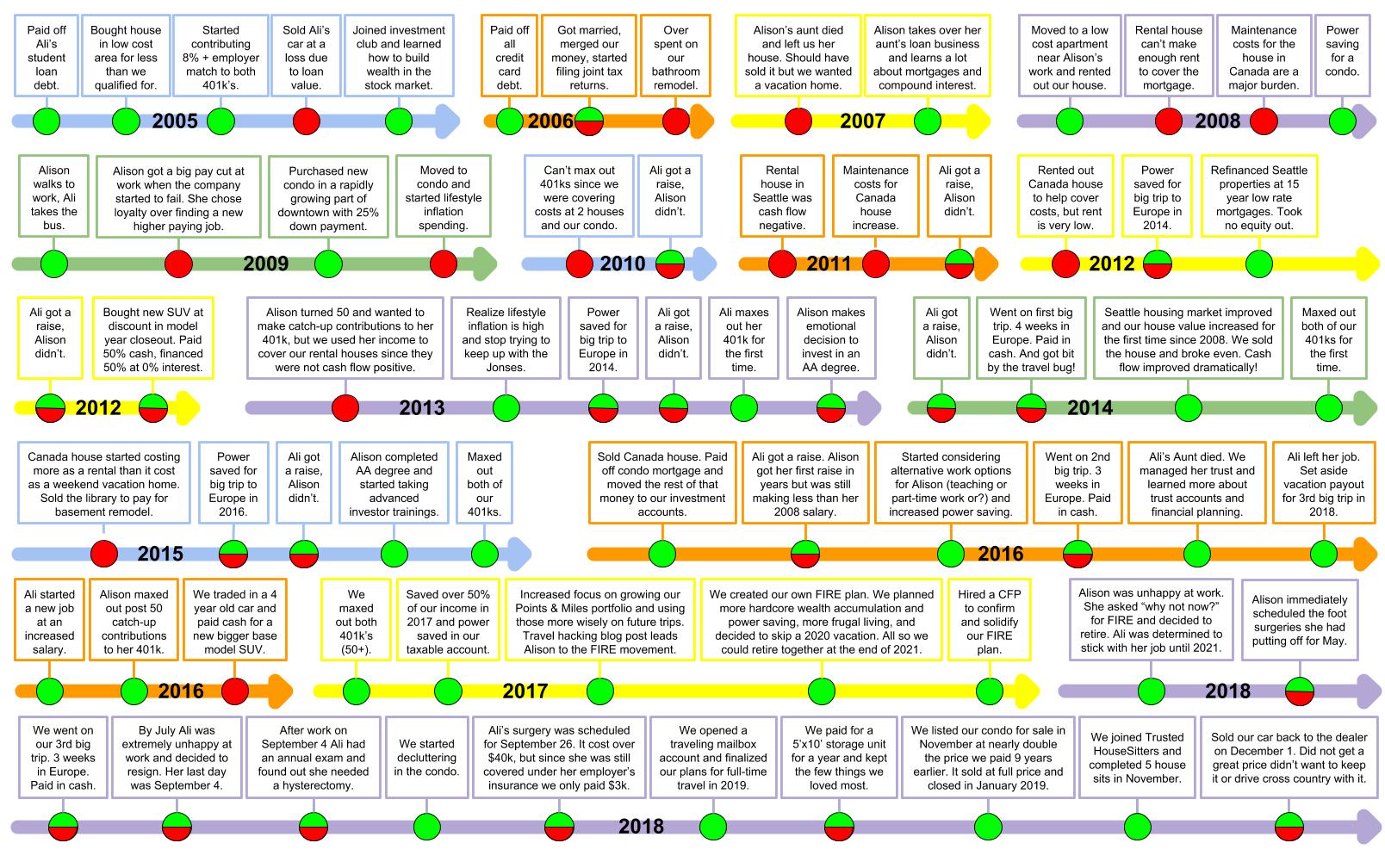 Paid off Ali's student loan debt.

Bought house in low cost area for less than we qualified for.

Started contributing 8% + employer match to both 401k's.

Sold Ali's car at a loss due to loan value.

Joined investment club and learned how to build wealth in the stock market.

2005

Paid off all credit card debt.

Got married, merged our money, started filing joint tax returns.

Over spent on our bathroom remodel.

2006

Alison's aunt died and left us her house. Should have sold it but we wanted a vacation home.

Alison takes over her aunt's loan business and learns a lot about mortgages and compound interest.

2007

Moved to a low cost apartment near Alison's work and rented out our house.

Rental house can't make enough rent to cover the mortgage.

Maintenance costs for the house in Canada are a major burden.

Power saving for a condo.

2008

Alison walks to work, Ali takes the bus.

Alison got a big pay cut at work when the company started to fail. She chose loyalty over finding a new higher paying job.

Purchased new condo in a rapidly growing part of downtown with 25% down payment.

Moved to condo and started lifestyle inflation spending.

2009

Can't max out 401ks since we were covering costs at 2 houses and our condo.

Ali got a raise, Alison didn't.

2010

Rental house in Seattle was cash flow negative.

Maintenance costs for Canada house increase.

Ali got a raise, Alison didn't.

2011

Rented out Canada house to help cover costs, but rent is very low.

Power saved for big trip to Europe in 2014.

Refinanced Seattle properties at 15 year low rate mortgages. Took no equity out.

2012

Ali got a raise, Alison didn't.

Bought new SUV at discount in model year closeout. Paid 50% cash, financed 50% at 0% interest.

2012

Alison turned 50 and wanted to make catch-up contributions to her 401k, but we used her income to cover our rental houses since they were not cash flow positive.

Realize lifestyle inflation is high and stop trying to keep up with the Jonses.

Power saved for big trip to Europe in 2014.

Ali got a raise, Alison didn't.

Ali maxes out her 401k for the first time.

Alison makes emotional decision to invest in an AA degree.

2013

Ali got a raise, Alison didn't.

Went on first big trip. 4 weeks in Europe. Paid in cash. And got bit by the travel bug!

Seattle housing market improved and our house value increased for the first time since 2008. We sold the house and broke even. Cash flow improved dramatically!

Maxed out both of our 401ks for the first time.

2014

Canada house started costing more as a rental than it cost as a weekend vacation home. Sold the library to pay for basement remodel.

Power saved for big trip to Europe in 2016.

Ali got a raise, Alison didn't.

Alison completed AA degree and started taking advanced investor trainings.

Maxed out both of our 401ks.

2015

Sold Canada house. Paid off condo mortgage and moved the rest of that money to our investment accounts.

Ali got a raise. Alison got her first raise in years but was still making less than her 2008 salary.

Started considering alternative work options for Alison (teaching or part-time work or?) and increased power saving.

Went on 2nd big trip. 3 weeks in Europe. Paid in cash.

Ali's Aunt died. We managed her trust and learned more about trust accounts and financial planning.

Ali left her job. Set aside vacation payout for 3rd big trip in 2018.

2016

Ali started a new job at an increased salary.

Alison maxed out post 50 catch-up contributions to her 401k.

We traded in a 4 year old car and paid cash for a new bigger base model SUV.

2016

We maxed out both 401k's (50+).

Saved over 50% of our income in 2017 and power saved in our taxable account.

Increased focus on growing our Points & Miles portfolio and using those more wisely on future trips. Travel hacking blog post leads Alison to the FIRE movement.

We created our own FIRE plan. We planned more hardcore wealth accumulation and power saving, more frugal living, and decided to skip a 2020 vacation. All so we could retire together at the end of 2021.

Hired a CFP to confirm and solidify our FIRE plan.

2017

Alison was unhappy at work. She asked "why not now?" for FIRE and decided to retire. Ali was determined to stick with her job until 2021.

Alison immediately scheduled the foot surgeries she had putting off for May.

2018

We went on our 3rd big trip. 3 weeks in Europe. Paid in cash.

By July Ali was extremely unhappy at work and decided to resign. Her last day was September 4.

After work on September 4 Ali had an annual exam and found out she needed a hysterectomy.

We started decluttering in the condo.

Ali's surgery was scheduled for September 26. It cost over $40k, but since she was still covered under her employer's insurance we only paid $3k.

We opened a traveling mailbox account and finalized our plans for full-time travel in 2019.

We paid for a 5'x10' storage unit for a year and kept the few things we loved most.

We listed our condo for sale in November at nearly double the price we paid 9 years earlier. It sold at full price and closed in January 2019.

We joined Trusted HouseSitters and completed 5 house sits in November.

Sold our car back to the dealer on December 1. Did not get a great price didn't want to keep it or drive cross country with it.

2018